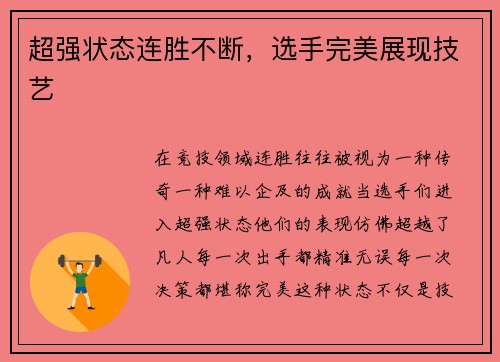 超强状态连胜不断，选手完美展现技艺

在竞技领域连胜往往被视为一种传奇一种难以企及的成就当选手们进入超强状态他们的表现仿佛超越了凡人每一次出手都精准无误每一次决策都堪称完美这种状态不仅是技